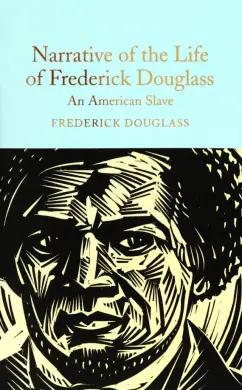 Narrative of the Life of Frederick Douglass
An American Slave

FREDERICK DOUGLASS